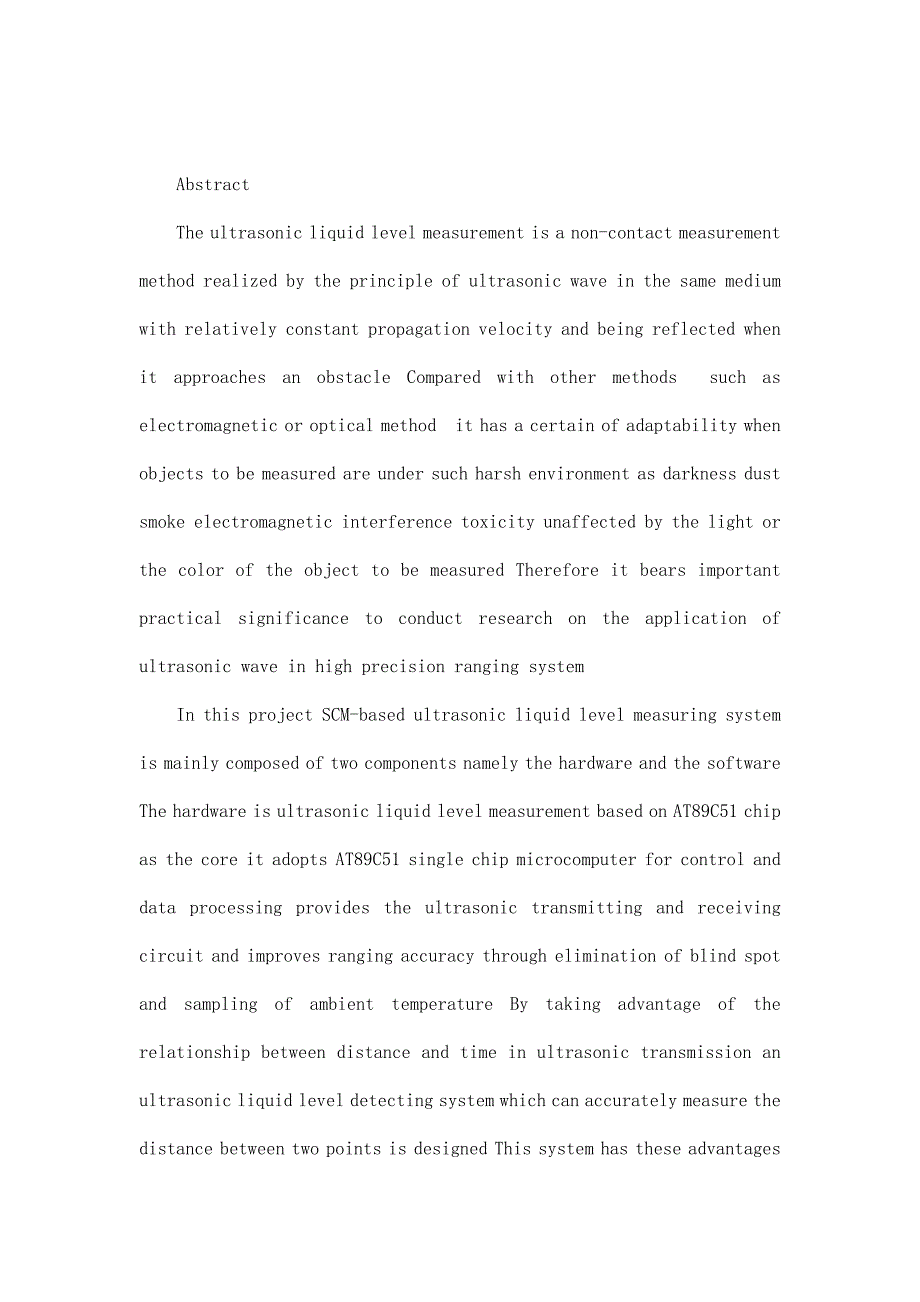 Abstract

The ultrasonic liquid level measurement is a non-contact measurement method realized by the principle of ultrasonic wave in the same medium with relatively constant propagation velocity and being reflected when it approaches an obstacle Compared with other methods  such as electromagnetic or optical method  it has a certain of adaptability when objects to be measured are under such harsh environment as darkness dust smoke electromagnetic interference toxicity unaffected by the light or the color of the object to be measured Therefore it bears important practical significance to conduct research on the application of ultrasonic wave in high precision ranging system

In this project SCM-based ultrasonic liquid level measuring system is mainly composed of two components namely the hardware and the software The hardware is ultrasonic liquid level measurement based on AT89C51 chip as the core it adopts AT89C51 single chip microcomputer for control and data processing provides the ultrasonic transmitting and receiving circuit and improves ranging accuracy through elimination of blind spot and sampling of ambient temperature By taking advantage of the relationship between distance and time in ultrasonic transmission an ultrasonic liquid level detecting system which can accurately measure the distance between two points is designed This system has these advantages